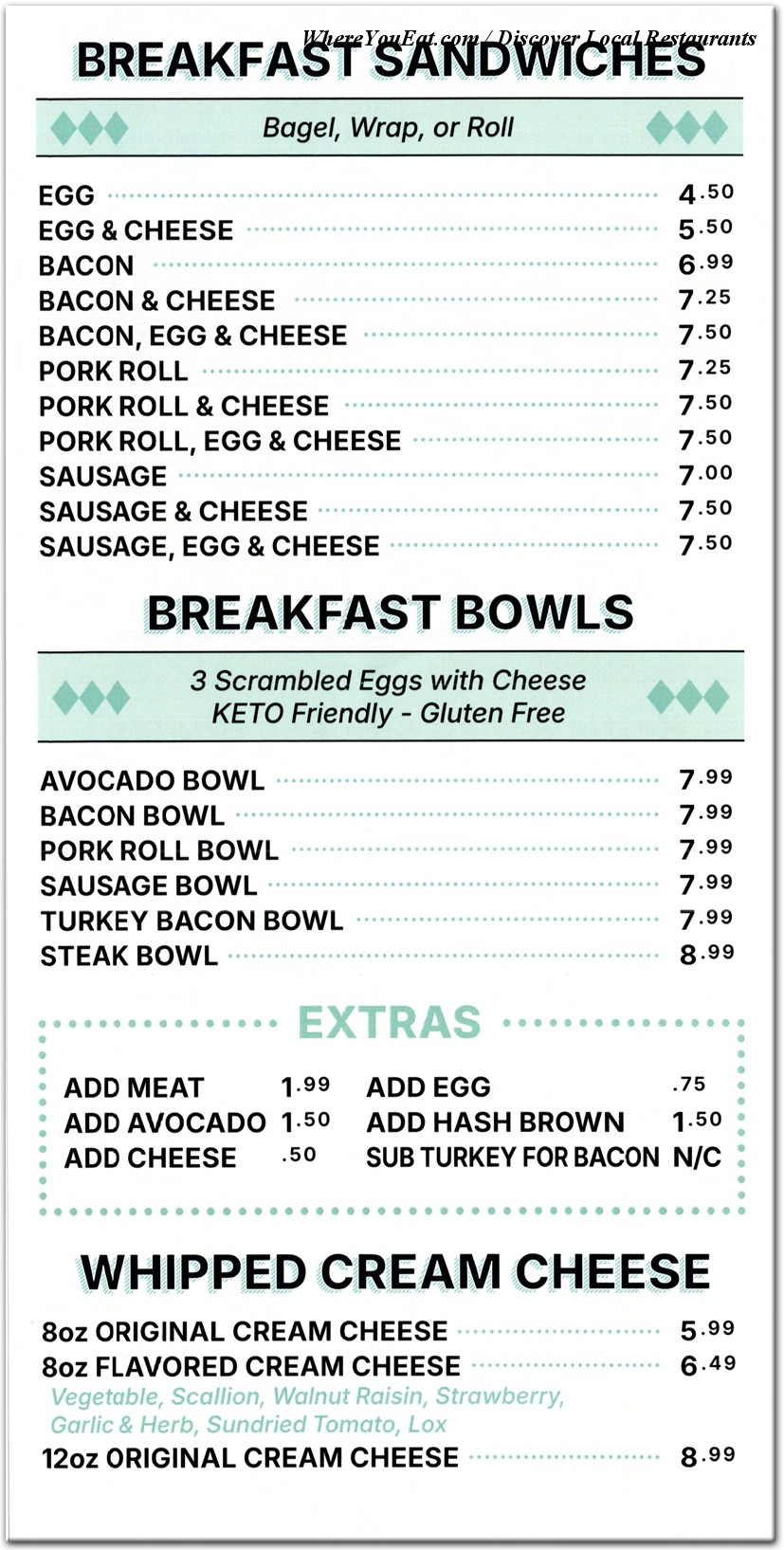 WhereYouEat.com / Discover Local Restaurants

BREAKFAST SANDWICHES

Bagel, Wrap, or Roll

EGG 4.50
EGG & CHEESE 5.50
BACON 6.99
BACON & CHEESE 7.25
BACON, EGG & CHEESE 7.50
PORK ROLL 7.25
PORK ROLL & CHEESE 7.50
PORK ROLL, EGG & CHEESE 7.50
SAUSAGE 7.00
SAUSAGE & CHEESE 7.50
SAUSAGE, EGG & CHEESE 7.50

BREAKFAST BOWLS

3 Scrambled Eggs with Cheese
KETO Friendly - Gluten Free

AVOCADO BOWL 7.99
BACON BOWL 7.99
PORK ROLL BOWL 7.99
SAUSAGE BOWL 7.99
TURKEY BACON BOWL 7.99
STEAK BOWL 8.99

EXTRAS

ADD MEAT 1.99
ADD AVOCADO 1.50
ADD CHEESE .50
ADD EGG .75
ADD HASH BROWN 1.50
SUB TURKEY FOR BACON N/C

WHIPPED CREAM CHEESE

8oz ORIGINAL CREAM CHEESE 5.99
8oz FLAVORED CREAM CHEESE 6.49
Vegetable, Scallion, Walnut Raisin, Strawberry, Garlic & Herb, Sundried Tomato, Lox
12oz ORIGINAL CREAM CHEESE 8.99